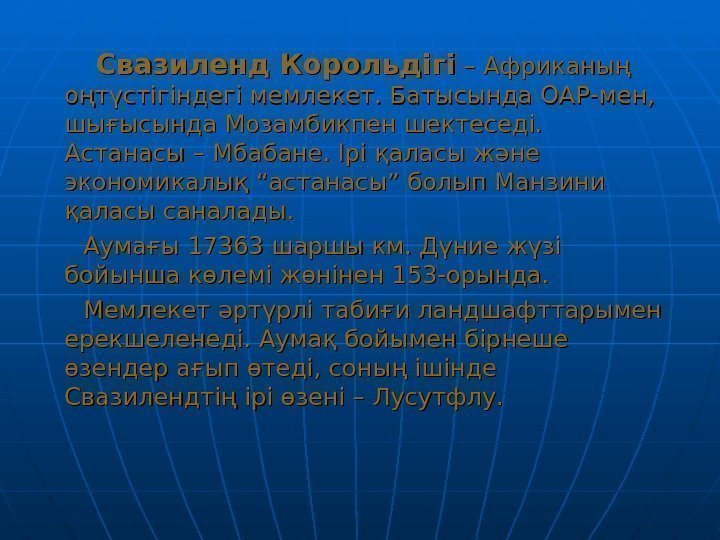 Свазиленд Корольдігі – Африканың оңтүстігіндегі мемлекет. Батысында ОАР-мен, шығысында Мозамбикпен шектеседі. Астанасы – Мбабане. Ірі қаласы және экономикалық "астанасы" болып Манзини қаласы саналады.

Аумағы 17363 шаршы км. Дүние жүзі бойынша көлемі жөнінен 153-орында.

Мемлекет әртүрлі табиғи ландшафттарымен ерекшеленеді. Аумақ бойымен бірнеше өзендер ағып өтеді, соның ішінде Свазилендтің ірі өзені – Лусутфлу.